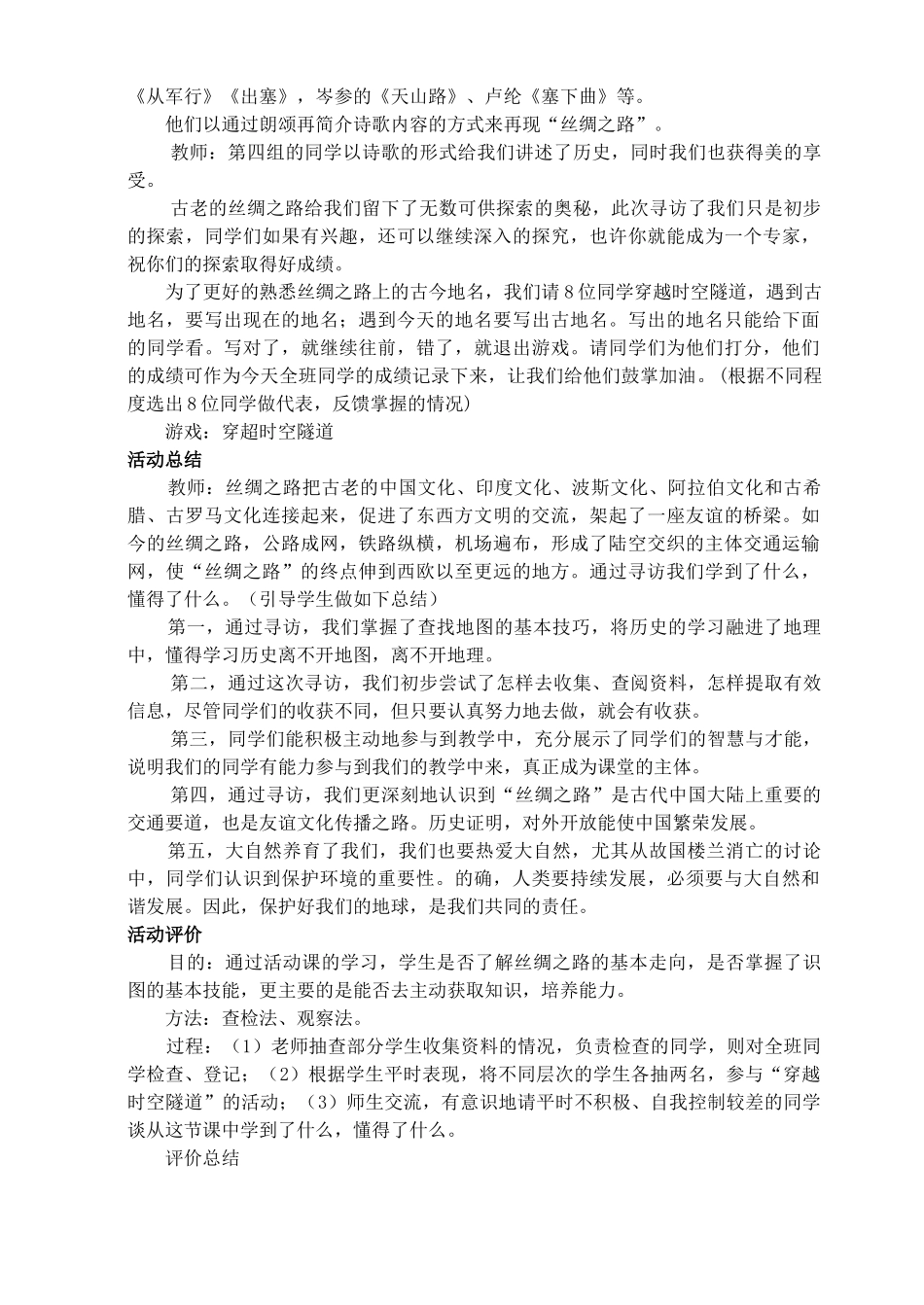 《从军行》《出塞》，岑参的《天山路》、卢纶《塞下曲》等。

他们以通过朗颂再简介诗歌内容的方式来再现“丝绸之路”。

教师：第四组的同学以诗歌的形式给我们讲述了历史，同时我们也获得美的享受。

古老的丝绸之路给我们留下了无数可供探索的奥秘，此次寻访了我们只是初步的探索，同学们如果有兴趣，还可以继续深入的探究，也许你就能成为一个专家，祝你们的探索取得好成绩。

为了更好的熟悉丝绸之路上的古今地名，我们请8位同学穿越时空隧道，遇到古地名，要写出现在的地名；遇到今天的地名要写出古地名。写出的地名只能给下面的同学看。写对了，就继续往前，错了，就退出游戏。请同学们为他们打分，他们的成绩可作为今天全班同学的成绩记录下来，让我们给他们鼓掌加油。（根据不同程度选出8位同学做代表，反馈掌握的情况）

游戏：穿超时空隧道

活动总结

教师：丝绸之路把古老的中国文化、印度文化、波斯文化、阿拉伯文化和古希腊、古罗马文化连接起来，促进了东西方文明的交流，架起了一座友谊的桥梁。如今的丝绸之路，公路成网，铁路纵横，机场遍布，形成了陆空交织的主体交通运输网，使“丝绸之路”的终点伸到西欧以至更远的地方。通过寻访我们学到了什么，懂得了什么。（引导学生做如下总结）

第一，通过寻访，我们掌握了查找地图的基本技巧，将历史的学习融进了地理中，懂得学习历史离不开地图，离不开地理。

第二，通过这次寻访，我们初步尝试了怎样去收集、查阅资料，怎样提取有效信息，尽管同学们的收获不同，但只要认真努力地去做，就会有收获。

第三，同学们能积极主动地参与到教学中，充分展示了同学们的智慧与才能，说明我们的同学有能力参与到我们的教学中来，真正成为课堂的主体。

第四，通过寻访，我们更深刻地认识到“丝绸之路”是古代中国大陆上重要的交通要道，也是友谊文化传播之路。历史证明，对外开放能使中国繁荣发展。

第五，大自然养育了我们，我们也要热爱大自然，尤其从故国楼兰消亡的讨论中，同学们认识到保护环境的重要性。的确，人类要持续发展，必须要与大自然和谐发展。因此，保护好我们的地球，是我们共同的责任。

活动评价

目的：通过活动课的学习，学生是否了解丝绸之路的基本走向，是否掌握了识图的基本技能，更主要的是能否去主动获取知识，培养能力。

方法：查检法、观察法。

过程：（1）老师抽查部分学生收集资料的情况，负责检查的同学，则对全班同学检查、登记；（2）根据学生平时表现，将不同层次的学生各抽两名，参与“穿越时空隧道”的活动；（3）师生交流，有意识地请平时不积极、自我控制较差的同学谈从这节课中学到了什么，懂得了什么。

评价总结